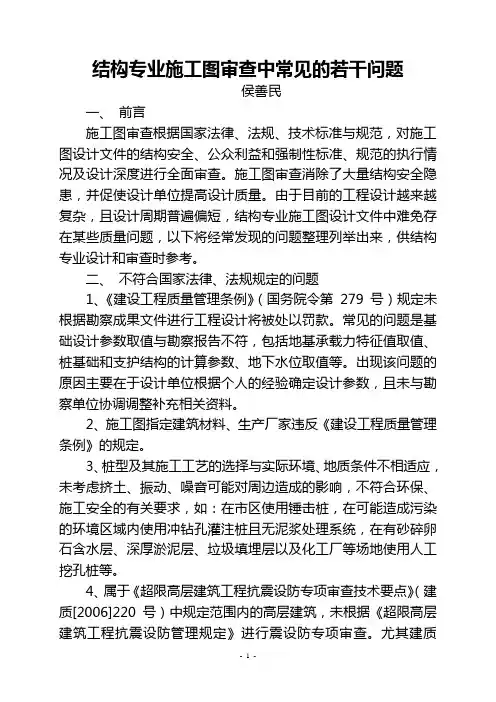 结构专业施工图审查中常见的若干问题

侯善民

一、 前言

施工图审查根据国家法律、法规、技术标准与规范，对施工图设计文件的结构安全、公众利益和强制性标准、规范的执行情况及设计深度进行全面审查。施工图审查消除了大量结构安全隐患，并促使设计单位提高设计质量。由于目前的工程设计越来越复杂，且设计周期普遍偏短，结构专业施工图设计文件中难免存在某些质量问题，以下将经常发现的问题整理列举出来，供结构专业设计和审查时参考。

二、 不符合国家法律、法规规定的问题

1、《建设工程质量管理条例》（国务院令第 279 号）规定未根据勘察成果文件进行工程设计将被处以罚款。常见的问题是基础设计参数取值与勘察报告不符，包括地基承载力特征值取值、桩基础和支护结构的计算参数、地下水位取值等。出现该问题的原因主要在于设计单位根据个人的经验确定设计参数，且未与勘察单位协调调整补充相关资料。

2、施工图指定建筑材料、生产厂家违反《建设工程质量管理条例》的规定。

3、桩型及其施工工艺的选择与实际环境、地质条件不相适应，未考虑挤土、振动、噪音可能对周边造成的影响，不符合环保、施工安全的有关要求，如：在市区使用锤击桩，在可能造成污染的环境区域内使用冲钻孔灌注桩且无泥浆处理系统，在有砂碎卵石含水层、深厚淤泥层、垃圾填埋层以及化工厂等场地使用人工挖孔桩等。

4、属于《超限高层建筑工程抗震设防专项审查技术要点》（建质[2006]220 号）中规定范围内的高层建筑，未根据《超限高层建筑工程抗震设防管理规定》进行震设防专项审查。尤其建质

- 1 -